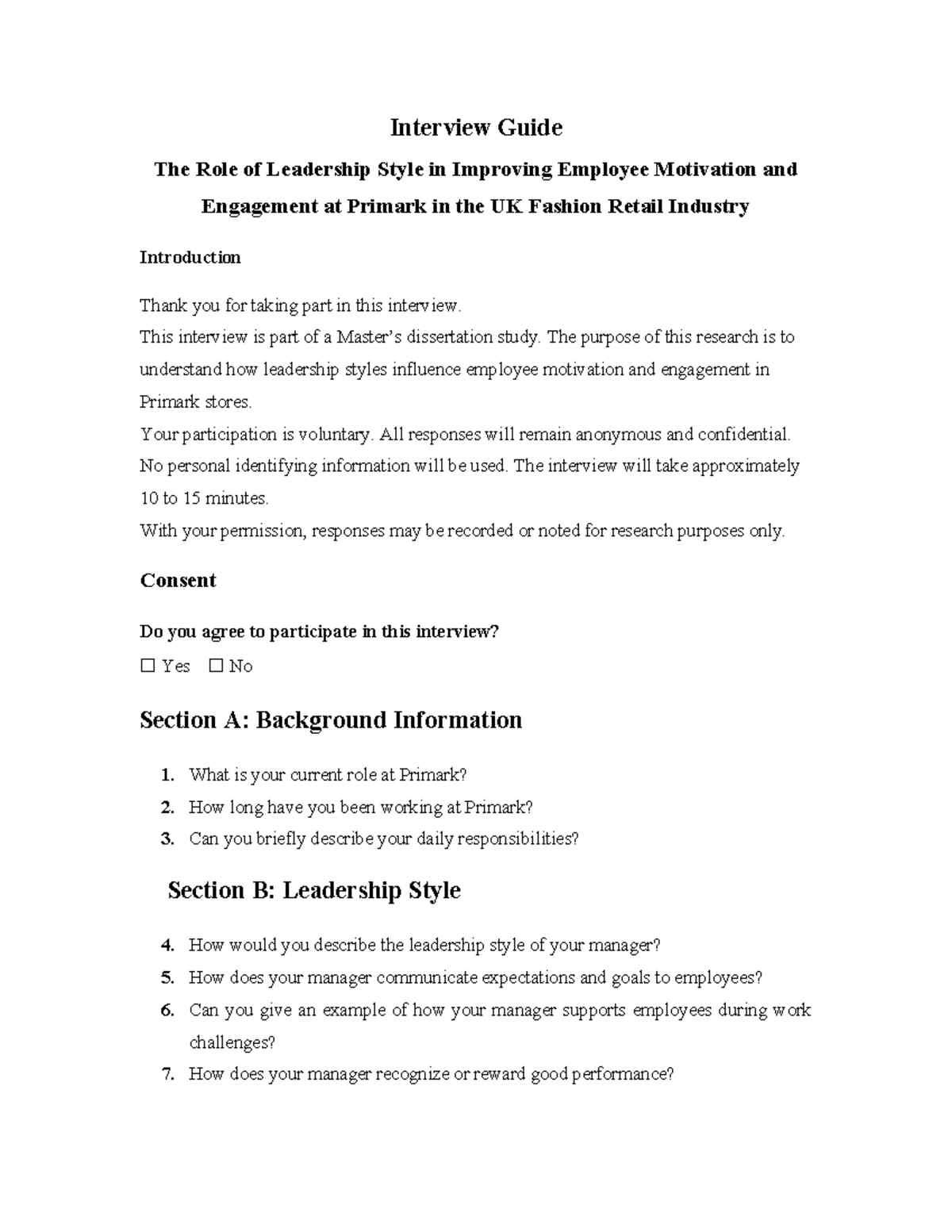 Interview Guide

The Role of Leadership Style in Improving Employee Motivation and Engagement at Primark in the UK Fashion Retail Industry

Introduction

Thank you for taking part in this interview.

This interview is part of a Master's dissertation study. The purpose of this research is to understand how leadership styles influence employee motivation and engagement in Primark stores.

Your participation is voluntary. All responses will remain anonymous and confidential.

No personal identifying information will be used. The interview will take approximately 10 to 15 minutes.

With your permission, responses may be recorded or noted for research purposes only.

Consent

Do you agree to participate in this interview?

☐ Yes ☐ No

Section A: Background Information

1. What is your current role at Primark?
2. How long have you been working at Primark?
3. Can you briefly describe your daily responsibilities?

Section B: Leadership Style

4. How would you describe the leadership style of your manager?
5. How does your manager communicate expectations and goals to employees?
6. Can you give an example of how your manager supports employees during work challenges?
7. How does your manager recognize or reward good performance?